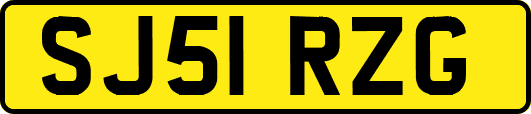 SJ51 RZG